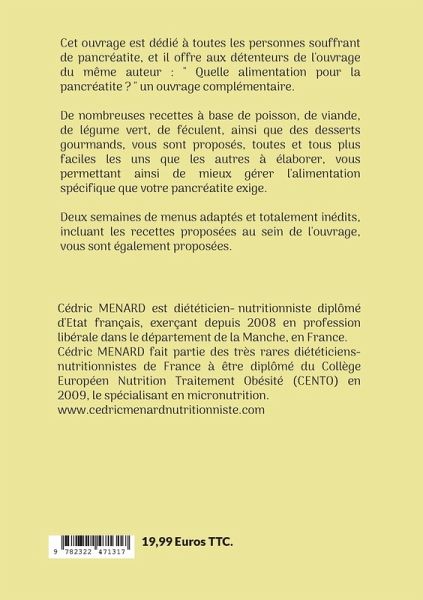 Cet ouvrage est dédié à toutes les personnes souffrant de pancréatite, et il offre aux détenteurs de l'ouvrage du même auteur : " Quelle alimentation pour la pancréatite ? " un ouvrage complémentaire.

De nombreuses recettes à base de poisson, de viande, de légume vert, de féculent, ainsi que des desserts gourmands, vous sont proposés, toutes et tous plus faciles les uns que les autres à élaborer, vous permettant ainsi de mieux gérer l'alimentation spécifique que votre pancréatite exige.

Deux semaines de menus adaptés et totalement inédits, incluant les recettes proposées au sein de l'ouvrage, vous sont également proposées.

Cédric MENARD est diététicien- nutritionniste diplômé d'Etat français, exerçant depuis 2008 en profession libérale dans le département de la Manche, en France. Cédric MENARD fait partie des très rares diététiciens-nutritionnistes de France à être diplômé du Collège Européen Nutrition Traitement Obésité (CENTO) en 2009, le spécialisant en micronutrition.
www.cedricmenardnutritionniste.com

9 782322 471317

19,99 Euros TTC.